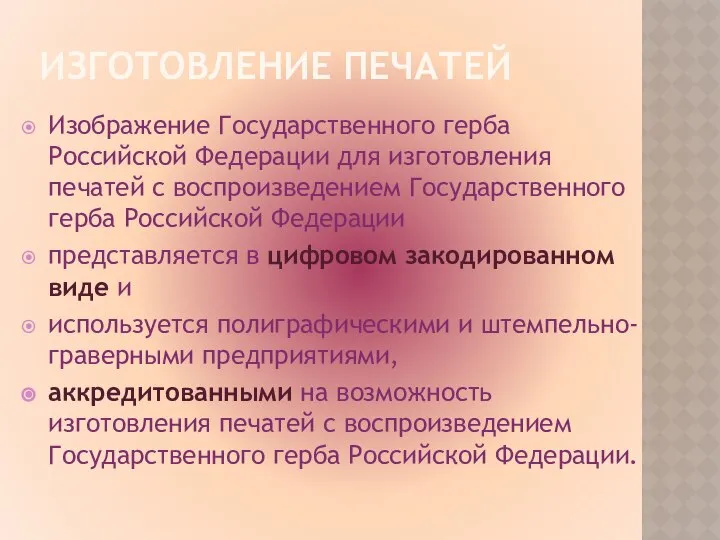 ИЗГОТОВЛЕНИЕ ПЕЧАТЕЙ

Изображение Государственного герба Российской Федерации для изготовления печатей с воспроизведением Государственного герба Российской Федерации

представляется в цифровом закодированном виде и

используется полиграфическими и штемпельно-граверными предприятиями,

аккредитованными на возможность изготовления печатей с воспроизведением Государственного герба Российской Федерации.